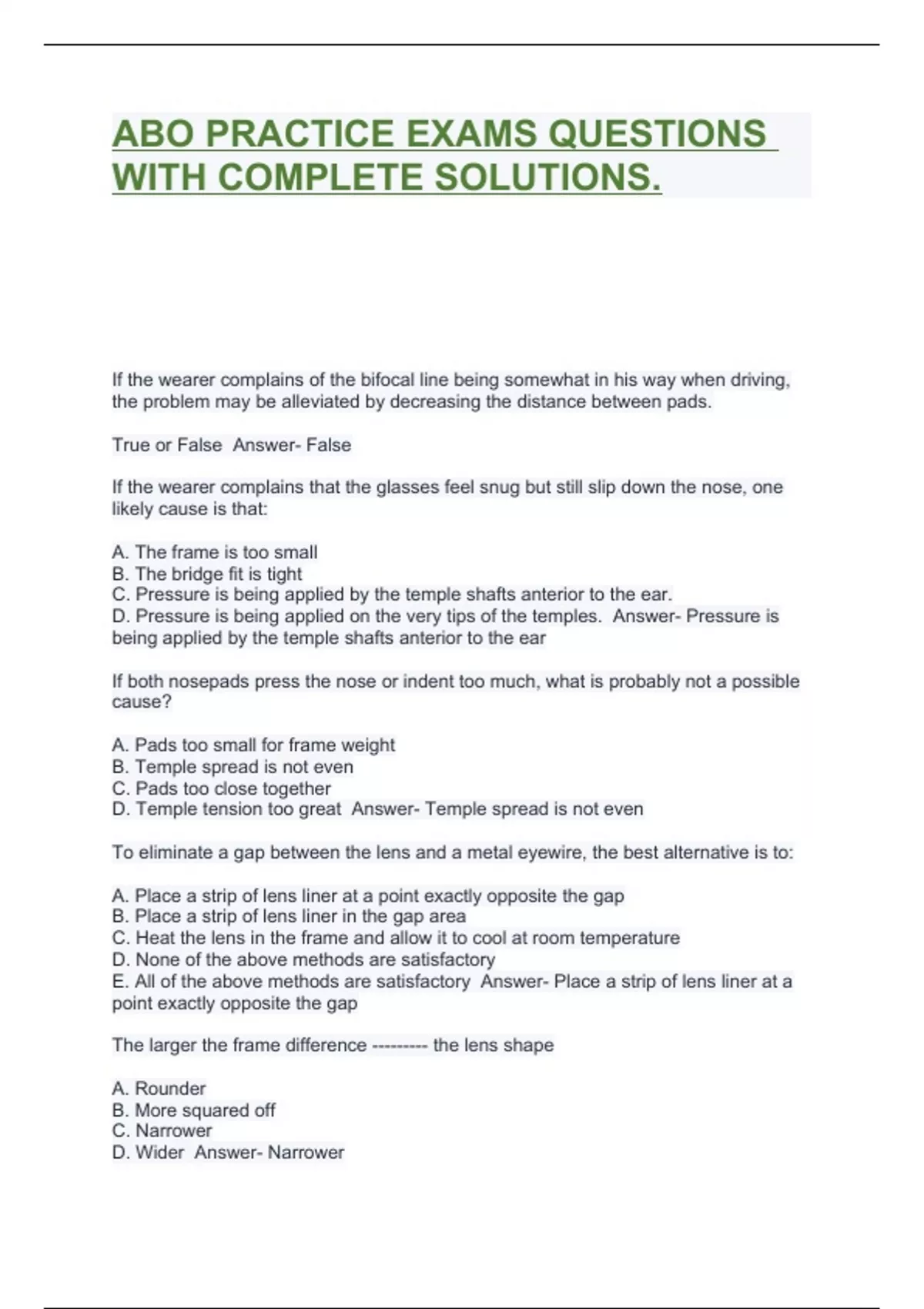 ABO PRACTICE EXAMS QUESTIONS WITH COMPLETE SOLUTIONS.

If the wearer complains of the bifocal line being somewhat in his way when driving, the problem may be alleviated by decreasing the distance between pads.

True or False Answer- False

If the wearer complains that the glasses feel snug but still slip down the nose, one likely cause is that:

A. The frame is too small
B. The bridge fit is tight
C. Pressure is being applied by the temple shafts anterior to the ear.
D. Pressure is being applied on the very tips of the temples. Answer- Pressure is being applied by the temple shafts anterior to the ear

If both nosepads press the nose or indent too much, what is probably not a possible cause?

A. Pads too small for frame weight
B. Temple spread is not even
C. Pads too close together
D. Temple tension too great Answer- Temple spread is not even

To eliminate a gap between the lens and a metal eyewire, the best alternative is to:

A. Place a strip of lens liner at a point exactly opposite the gap
B. Place a strip of lens liner in the gap area
C. Heat the lens in the frame and allow it to cool at room temperature
D. None of the above methods are satisfactory
E. All of the above methods are satisfactory Answer- Place a strip of lens liner at a point exactly opposite the gap

The larger the frame difference --------- the lens shape

A. Rounder
B. More squared off
C. Narrower
D. Wider Answer- Narrower